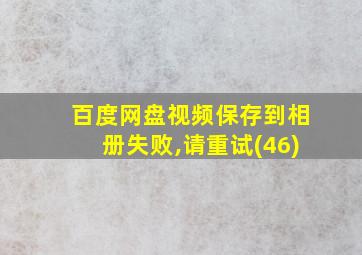 百度网盘视频保存到相册失败,请重试(46)